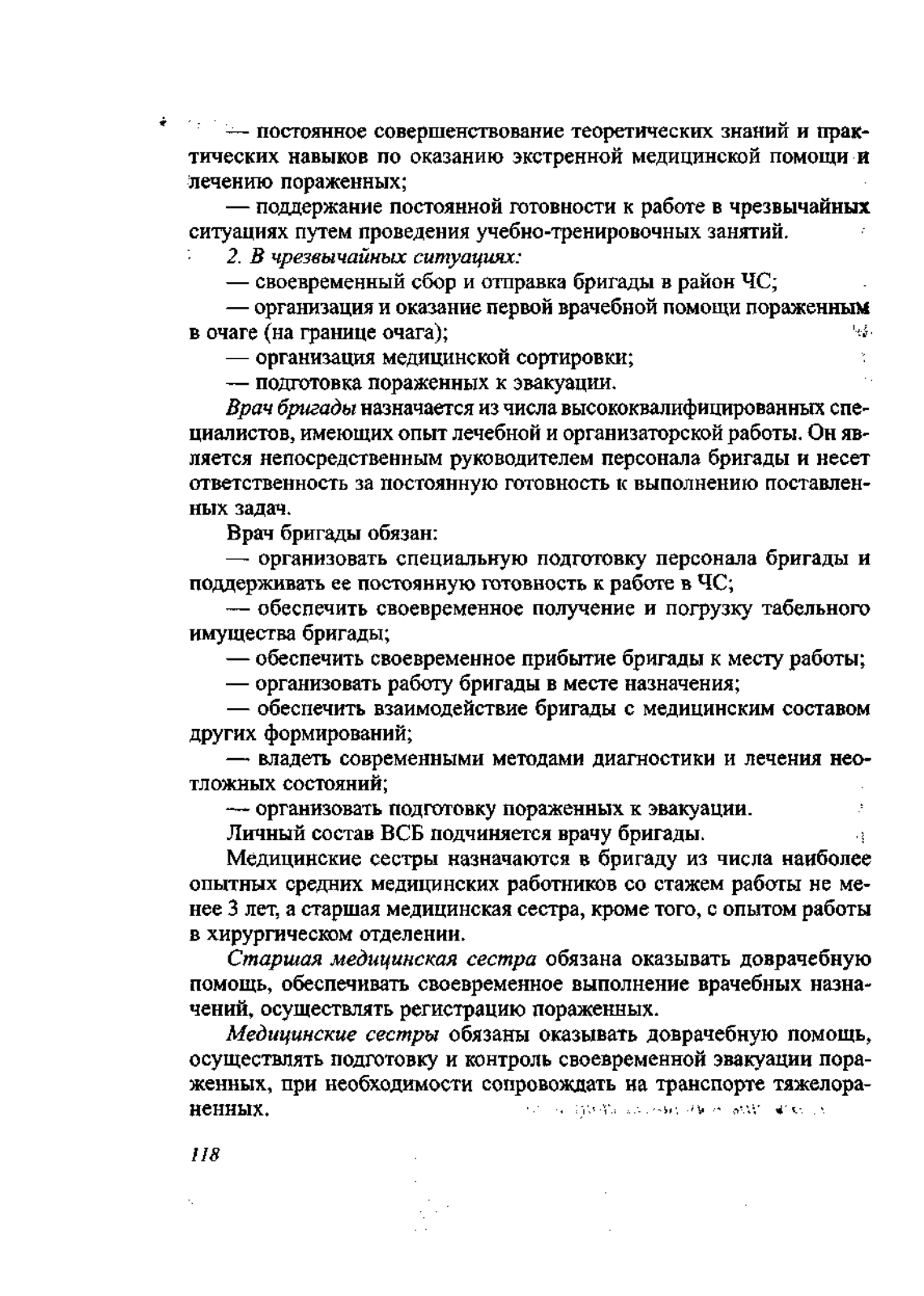 — постоянное совершенствование теоретических знаний и практических навыков по оказанию экстренной медицинской помощи и лечению пораженных;

— поддержание постоянной готовности к работе в чрезвычайных ситуациях путем проведения учебно-тренировочных занятий.

2. В чрезвычайных ситуациях:

— своевременный сбор и отправка бригады в район ЧС;

— организация и оказание первой врачебной помощи пораженным в очаге (на границе очага);

— организация медицинской сортировки;

— подготовка пораженных к эвакуации.

Врач бригады назначается из числа высококвалифицированных специалистов, имеющих опыт лечебной и организаторской работы. Он является непосредственным руководителем персонала бригады и несет ответственность за постоянную готовность к выполнению поставленных задач.

Врач бригады обязан:

— организовать специальную подготовку персонала бригады и поддерживать ее постоянную готовность к работе в ЧС;

— обеспечить своевременное получение и погрузку табельного имущества бригады;

— обеспечить своевременное прибытие бригады к месту работы;

— организовать работу бригады в месте назначения;

— обеспечить взаимодействие бригады с медицинским составом других формирований;

— владеть современными методами диагностики и лечения неотложных состояний;

— организовать подготовку пораженных к эвакуации.

Личный состав ВСБ подчиняется врачу бригады.

Медицинские сестры назначаются в бригаду из числа наиболее опытных средних медицинских работников со стажем работы не менее 3 лет, а старшая медицинская сестра, кроме того, с опытом работы в хирургическом отделении.

Старшая медицинская сестра обязана оказывать доврачебную помощь, обеспечивать своевременное выполнение врачебных назначений, осуществлять регистрацию пораженных.

Медицинские сестры обязаны оказывать доврачебную помощь, осуществлять подготовку и контроль своевременной эвакуации пораженных, при необходимости сопровождать на транспорте тяжелораненных.

118